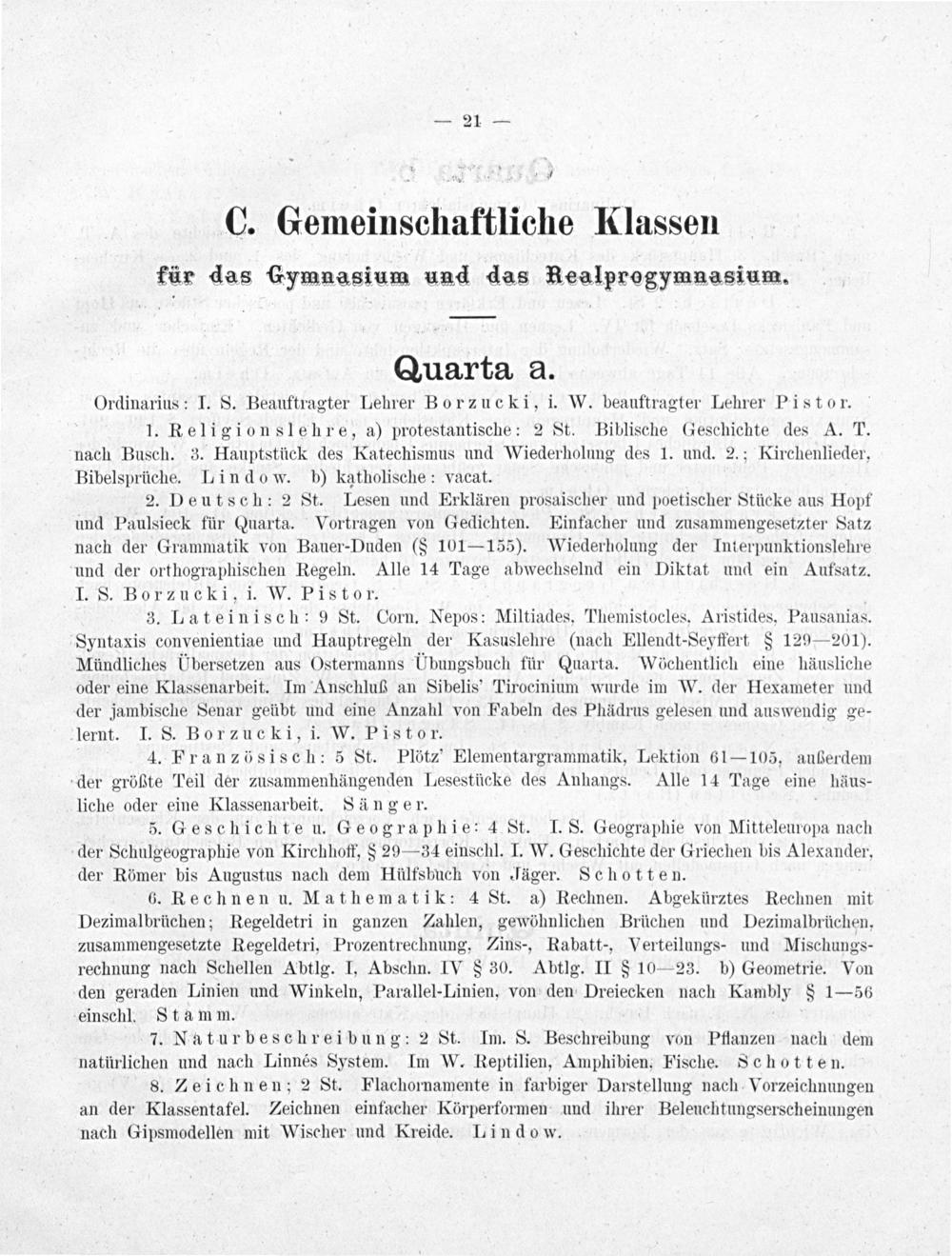 — 21 —

C. Gemeinschaftliche Klassen
für das Gymnasium und das Realprogymnasium.

Quarta a.

Ordinarius: I. S. Beauftragter Lehrer Borzucki, i. W. beauftragter Lehrer Pistor.

1. Religionslehre, a) protestantische: 2 St. Biblische Geschichte des A. T. nach Busch. 3. Hauptstück des Katechismus und Wiederholung des 1. und. 2.; Kirchenlieder, Bibelsprüche. Lindow. b) katholische: vacat.

2. Deutsch: 2 St. Lesen und Erklären prosaischer und poetischer Stücke aus Hopf und Paulsieck für Quarta. Vortragen von Gedichten. Einfacher und zusammengesetzter Satz nach der Grammatik von Bauer-Duden (§ 101—155). Wiederholung der Interpunktionslehre und der orthographischen Regeln. Alle 14 Tage abwechselnd ein Diktat und ein Aufsatz. I. S. Borzucki, i. W. Pistor.

3. Lateinisch: 9 St. Corn. Nepos: Miltiades, Themistocles, Aristides, Pausanias. Syntaxis convenientiae und Hauptregeln der Kasuslehre (nach Ellendt-Seyffert § 129—201). Mündliches Übersetzen aus Ostermanns Übungsbuch für Quarta. Wöchentlich eine häusliche oder eine Klassenarbeit. Im Anschluß an Sibelis' Tirocinium wurde im W. der Hexameter und der jambische Senar geübt und eine Anzahl von Fabeln des Phädrus gelesen und auswendig gelernt. I. S. Borzucki, i. W. Pistor.

4. Französisch: 5 St. Plötz' Elementargrammatik, Lektion 61—105, außerdem der größte Teil der zusammenhängenden Lesestücke des Anhangs. Alle 14 Tage eine häusliche oder eine Klassenarbeit. Sänger.

5. Geschichte u. Geographie: 4 St. I. S. Geographie von Mitteleuropa nach der Schulgeographie von Kirchhoff, § 29—34 einschl. I. W. Geschichte der Griechen bis Alexander, der Römer bis Augustus nach dem Hülfsbuch von Jäger. Schotten.

6. Rechnen u. Mathematik: 4 St. a) Rechnen. Abgekürztes Rechnen mit Dezimalbrüchen; Regeldetri in ganzen Zahlen, gewöhnlichen Brüchen und Dezimalbrüchen, zusammengesetzte Regeldetri, Prozentrechnung, Zins-, Rabatt-, Verteilungs- und Mischungsrechnung nach Schellen Abtlg. I, Abschn. IV § 30. Abtlg. II § 10—23. b) Geometrie. Von den geraden Linien und Winkeln, Parallel-Linien, von den Dreiecken nach Kambly § 1—56 einschl. Stamm.

7. Naturbeschreibung: 2 St. Im. S. Beschreibung von Pflanzen nach dem natürlichen und nach Linnés System. Im W. Reptilien, Amphibien, Fische. Schotten.

8. Zeichnen; 2 St. Flachornamente in farbiger Darstellung nach Vorzeichnungen an der Klassentafel. Zeichnen einfacher Körperformen und ihrer Beleuchtungserscheinungen nach Gipsmodellen mit Wischer und Kreide. Lindow.